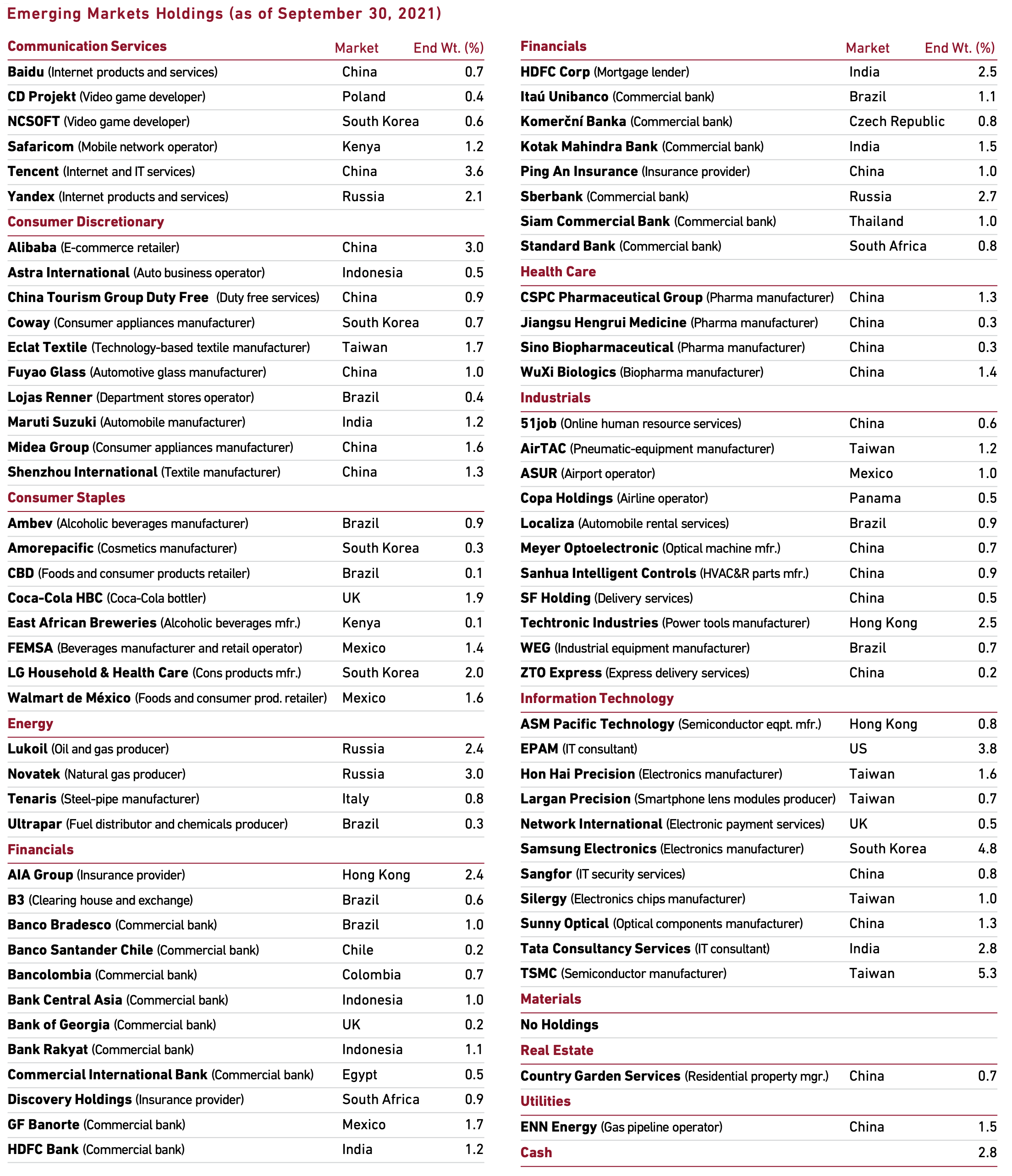 Emerging Markets Holdings (as of September 30, 2021)

| Communication Services | Market | End Wt. (%) |
|---|---|---|
| Baidu (Internet products and services) | China | 0.7 |
| CD Projekt (Video game developer) | Poland | 0.4 |
| NCSOFT (Video game developer) | South Korea | 0.6 |
| Safaricom (Mobile network operator) | Kenya | 1.2 |
| Tencent (Internet and IT services) | China | 3.6 |
| Yandex (Internet products and services) | Russia | 2.1 |
| Consumer Discretionary | | |
| Alibaba (E-commerce retailer) | China | 3.0 |
| Astra International (Auto business operator) | Indonesia | 0.5 |
| China Tourism Group Duty Free (Duty free services) | China | 0.9 |
| Coway (Consumer appliances manufacturer) | South Korea | 0.7 |
| Eclat Textile (Technology-based textile manufacturer) | Taiwan | 1.7 |
| Fuyao Glass (Automotive glass manufacturer) | China | 1.0 |
| Lojas Renner (Department stores operator) | Brazil | 0.4 |
| Maruti Suzuki (Automobile manufacturer) | India | 1.2 |
| Midea Group (Consumer appliances manufacturer) | China | 1.6 |
| Shenzhou International (Textile manufacturer) | China | 1.3 |
| Consumer Staples | | |
| Ambev (Alcoholic beverages manufacturer) | Brazil | 0.9 |
| Amorepacific (Cosmetics manufacturer) | South Korea | 0.3 |
| CBD (Foods and consumer products retailer) | Brazil | 0.1 |
| Coca-Cola HBC (Coca-Cola bottler) | UK | 1.9 |
| East African Breweries (Alcoholic beverages mfr.) | Kenya | 0.1 |
| FEMSA (Beverages manufacturer and retail operator) | Mexico | 1.4 |
| LG Household & Health Care (Cons products mfr.) | South Korea | 2.0 |
| Walmart de México (Foods and consumer prod. retailer) | Mexico | 1.6 |
| Energy | | |
| Lukoil (Oil and gas producer) | Russia | 2.4 |
| Novatek (Natural gas producer) | Russia | 3.0 |
| Tenaris (Steel-pipe manufacturer) | Italy | 0.8 |
| Ultrapar (Fuel distributor and chemicals producer) | Brazil | 0.3 |
| Financials | | |
| AIA Group (Insurance provider) | Hong Kong | 2.4 |
| B3 (Clearing house and exchange) | Brazil | 0.6 |
| Banco Bradesco (Commercial bank) | Brazil | 1.0 |
| Banco Santander Chile (Commercial bank) | Chile | 0.2 |
| Bancolombia (Commercial bank) | Colombia | 0.7 |
| Bank Central Asia (Commercial bank) | Indonesia | 1.0 |
| Bank of Georgia (Commercial bank) | UK | 0.2 |
| Bank Rakyat (Commercial bank) | Indonesia | 1.1 |
| Commercial International Bank (Commercial bank) | Egypt | 0.5 |
| Discovery Holdings (Insurance provider) | South Africa | 0.9 |
| GF Banorte (Commercial bank) | Mexico | 1.7 |
| HDFC Bank (Commercial bank) | India | 1.2 |

| Financials | Market | End Wt. (%) |
|---|---|---|
| HDFC Corp (Mortgage lender) | India | 2.5 |
| Itaú Unibanco (Commercial bank) | Brazil | 1.1 |
| Komerční Banka (Commercial bank) | Czech Republic | 0.8 |
| Kotak Mahindra Bank (Commercial bank) | India | 1.5 |
| Ping An Insurance (Insurance provider) | China | 1.0 |
| Sberbank (Commercial bank) | Russia | 2.7 |
| Siam Commercial Bank (Commercial bank) | Thailand | 1.0 |
| Standard Bank (Commercial bank) | South Africa | 0.8 |
| Health Care | | |
| CSPC Pharmaceutical Group (Pharma manufacturer) | China | 1.3 |
| Jiangsu Hengrui Medicine (Pharma manufacturer) | China | 0.3 |
| Sino Biopharmaceutical (Pharma manufacturer) | China | 0.3 |
| WuXi Biologics (Biopharma manufacturer) | China | 1.4 |
| Industrials | | |
| 51job (Online human resource services) | China | 0.6 |
| AirTAC (Pneumatic-equipment manufacturer) | Taiwan | 1.2 |
| ASUR (Airport operator) | Mexico | 1.0 |
| Copa Holdings (Airline operator) | Panama | 0.5 |
| Localiza (Automobile rental services) | Brazil | 0.9 |
| Meyer Optoelectronic (Optical machine mfr.) | China | 0.7 |
| Sanhua Intelligent Controls (HVAC&R parts mfr.) | China | 0.9 |
| SF Holding (Delivery services) | China | 0.5 |
| Techtronic Industries (Power tools manufacturer) | Hong Kong | 2.5 |
| WEG (Industrial equipment manufacturer) | Brazil | 0.7 |
| ZTO Express (Express delivery services) | China | 0.2 |
| Information Technology | | |
| ASM Pacific Technology (Semiconductor eqpt. mfr.) | Hong Kong | 0.8 |
| EPAM (IT consultant) | US | 3.8 |
| Hon Hai Precision (Electronics manufacturer) | Taiwan | 1.6 |
| Largan Precision (Smartphone lens modules producer) | Taiwan | 0.7 |
| Network International (Electronic payment services) | UK | 0.5 |
| Samsung Electronics (Electronics manufacturer) | South Korea | 4.8 |
| Sangfor (IT security services) | China | 0.8 |
| Silergy (Electronics chips manufacturer) | Taiwan | 1.0 |
| Sunny Optical (Optical components manufacturer) | China | 1.3 |
| Tata Consultancy Services (IT consultant) | India | 2.8 |
| TSMC (Semiconductor manufacturer) | Taiwan | 5.3 |
| Materials | | |
| No Holdings | | |
| Real Estate | | |
| Country Garden Services (Residential property mgr.) | China | 0.7 |
| Utilities | | |
| ENN Energy (Gas pipeline operator) | China | 1.5 |
| Cash | | 2.8 |